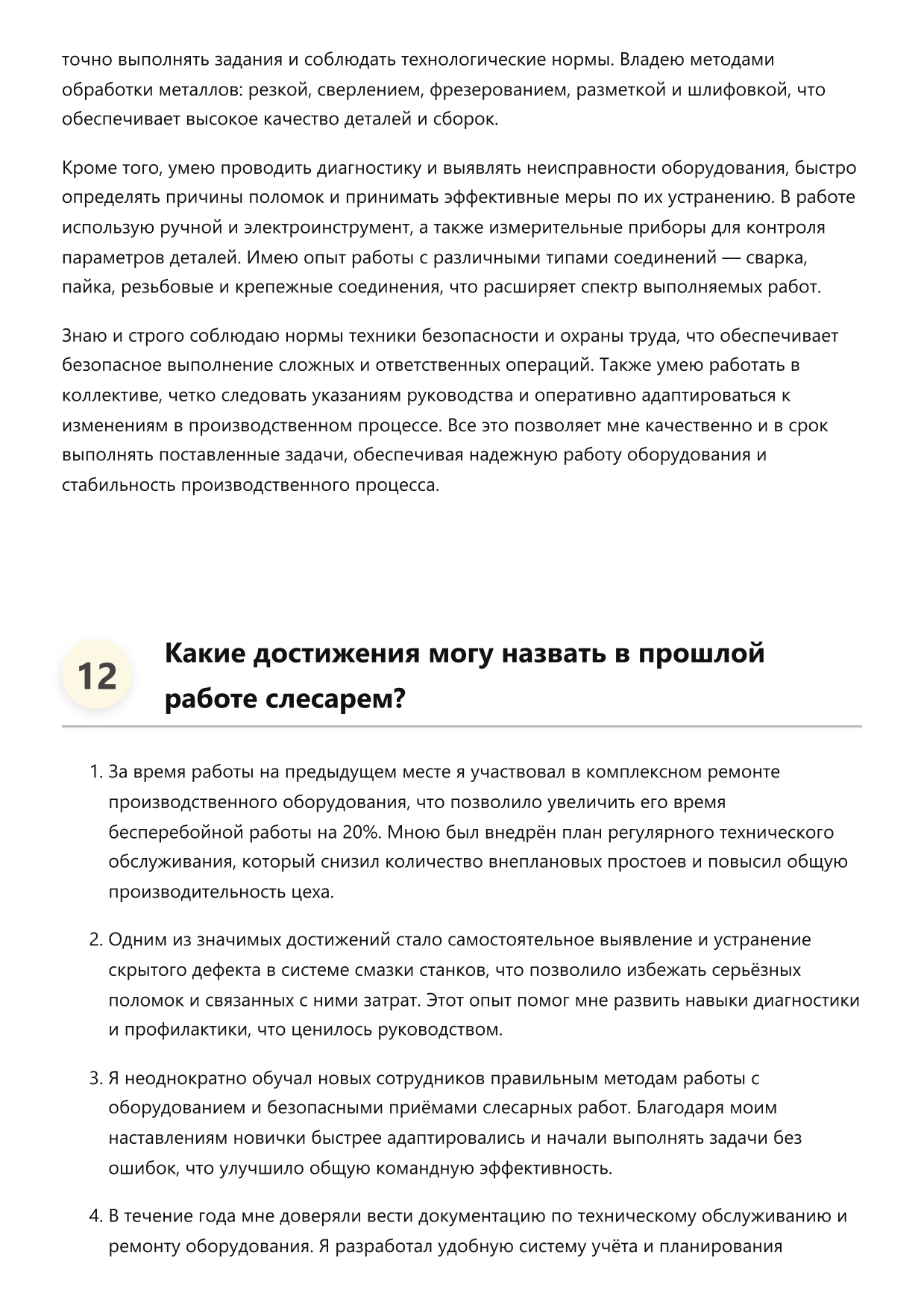 точно выполнять задания и соблюдать технологические нормы. Владею методами обработки металлов: резкой, сверлением, фрезерованием, разметкой и шлифовкой, что обеспечивает высокое качество деталей и сборок.

Кроме того, умею проводить диагностику и выявлять неисправности оборудования, быстро определять причины поломок и принимать эффективные меры по их устранению. В работе использую ручной и электроинструмент, а также измерительные приборы для контроля параметров деталей. Имею опыт работы с различными типами соединений — сварка, пайка, резьбовые и крепежные соединения, что расширяет спектр выполняемых работ.

Знаю и строго соблюдаю нормы техники безопасности и охраны труда, что обеспечивает безопасное выполнение сложных и ответственных операций. Также умею работать в коллективе, четко следовать указаниям руководства и оперативно адаптироваться к изменениям в производственном процессе. Все это позволяет мне качественно и в срок выполнять поставленные задачи, обеспечивая надежную работу оборудования и стабильность производственного процесса.

12

Какие достижения могу назвать в прошлой работе слесарем?

1. За время работы на предыдущем месте я участвовал в комплексном ремонте производственного оборудования, что позволило увеличить его время бесперебойной работы на 20%. Мною был внедрён план регулярного технического обслуживания, который снизил количество внеплановых простоев и повысил общую производительность цеха.

2. Одним из значимых достижений стало самостоятельное выявление и устранение скрытого дефекта в системе смазки станков, что позволило избежать серьёзных поломок и связанных с ними затрат. Этот опыт помог мне развить навыки диагностики и профилактики, что ценилось руководством.

3. Я неоднократно обучал новых сотрудников правильным методам работы с оборудованием и безопасными приёмами слесарных работ. Благодаря моим наставлениям новички быстрее адаптировались и начали выполнять задачи без ошибок, что улучшило общую командную эффективность.

4. В течение года мне доверяли вести документацию по техническому обслуживанию и ремонту оборудования. Я разработал удобную систему учёта и планирования